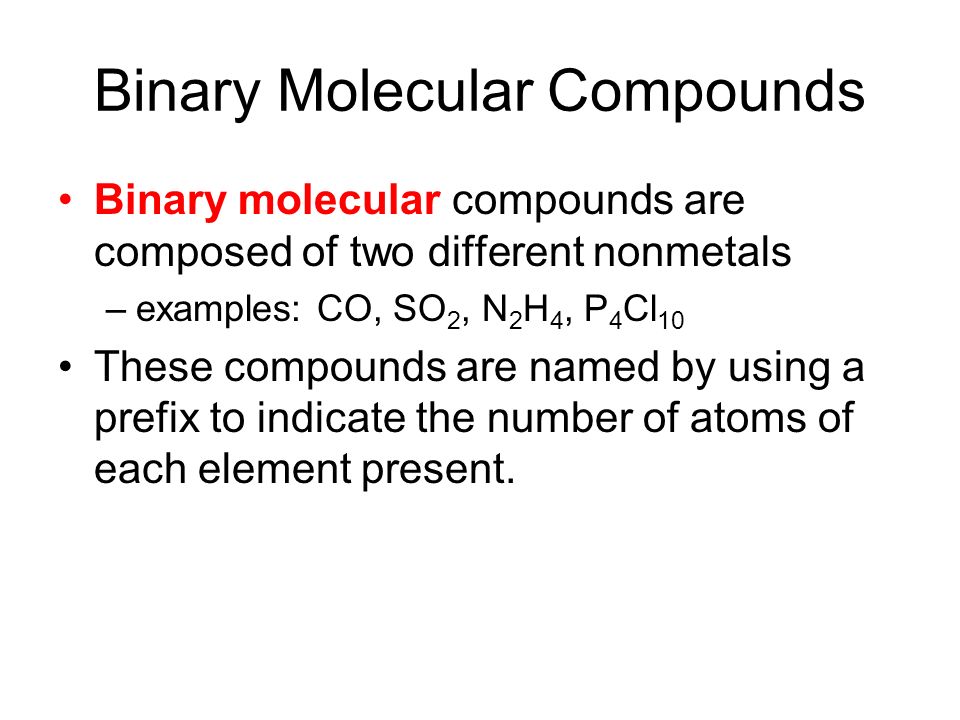 Binary Molecular Compounds

• Binary molecular compounds are composed of two different nonmetals

– examples: $CO$, $SO_2$, $N_2H_4$, $P_4Cl_{10}$

• These compounds are named by using a prefix to indicate the number of atoms of each element present.